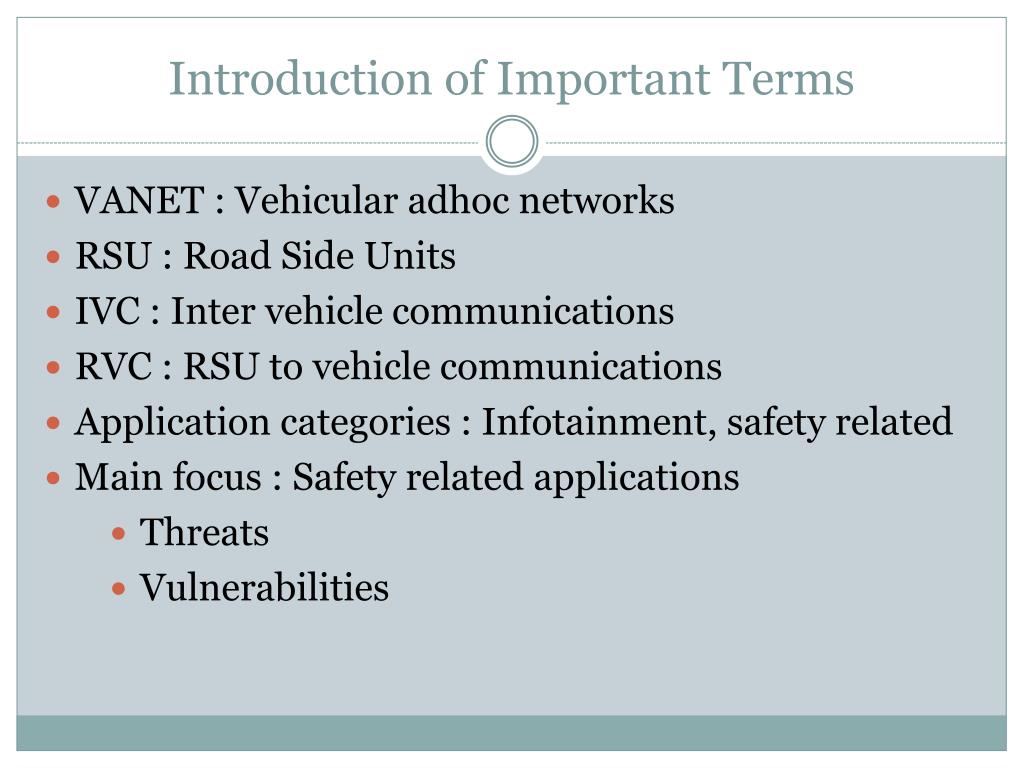 Introduction of Important Terms

- VANET : Vehicular adhoc networks
- RSU : Road Side Units
- IVC : Inter vehicle communications
- RVC : RSU to vehicle communications
- Application categories : Infotainment, safety related
- Main focus : Safety related applications
  - Threats
  - Vulnerabilities